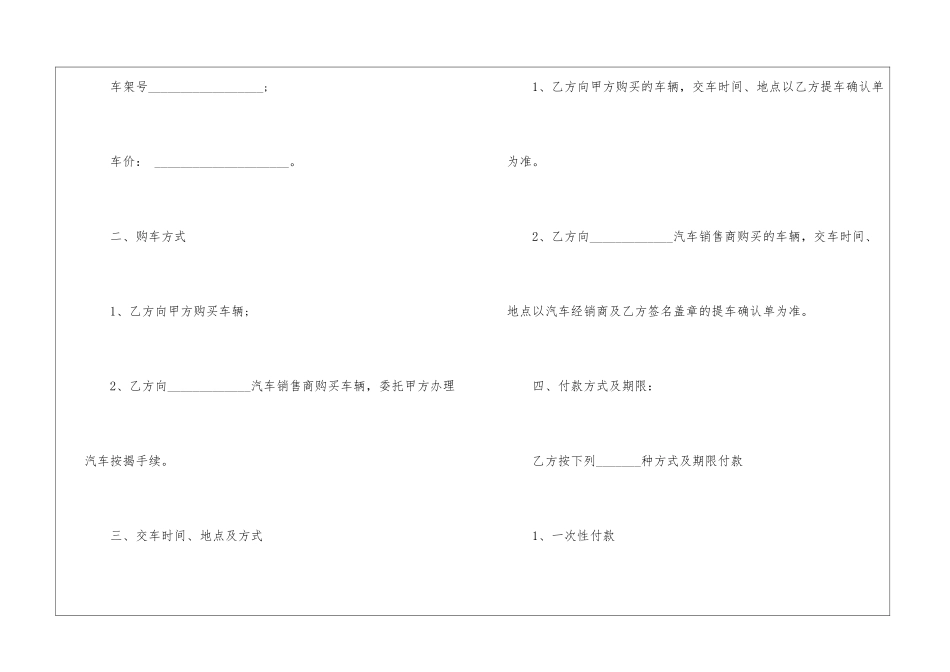 车架号____；

车价：____。

二、购车方式

1、乙方向甲方购买车辆；

2、乙方向____汽车销售商购买车辆，委托甲方办理汽车按揭手续。

三、交车时间、地点及方式

1、乙方向甲方购买的车辆，交车时间、地点以乙方提车确认单为准。

2、乙方向____汽车销售商购买的车辆，交车时间、地点以汽车经销商及乙方签名盖章的提车确认单为准。

四、付款方式及期限：

乙方按下列____种方式及期限付款

1、一次性付款